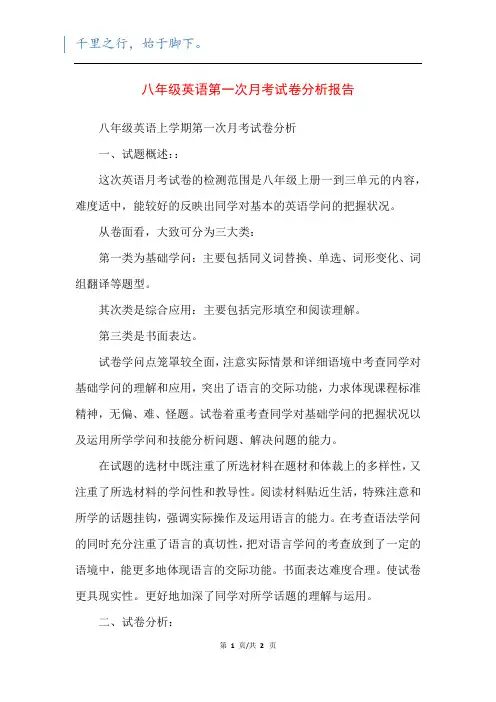 千里之行，始于脚下。

八年级英语第一次月考试卷分析报告

八年级英语上学期第一次月考试卷分析

一、试题概述：:

这次英语月考试卷的检测范围是八年级上册一到三单元的内容，难度适中，能较好的反映出同学对基本的英语学问的把握状况。

从卷面看，大致可分为三大类：

第一类为基础学问：主要包括同义词替换、单选、词形变化、词组翻译等题型。

其次类是综合应用：主要包括完形填空和阅读理解。

第三类是书面表达。

试卷学问点笼罩较全面，注意实际情景和详细语境中考查同学对基础学问的理解和应用，突出了语言的交际功能，力求体现课程标准精神，无偏、难、怪题。试卷着重考查同学对基础学问的把握状况以及运用所学学问和技能分析问题、解决问题的能力。

在试题的选材中既注重了所选材料在题材和体裁上的多样性，又注重了所选材料的学问性和教导性。阅读材料贴近生活，特殊注意和所学的话题挂钩，强调实际操作及运用语言的能力。在考查语法学问的同时充分注重了语言的真切性，把对语言学问的考查放到了一定的语境中，能更多地体现语言的交际功能。书面表达难度合理。使试卷更具现实性。更好地加深了同学对所学话题的理解与运用。

二、试卷分析：

第 1 页/共 2 页